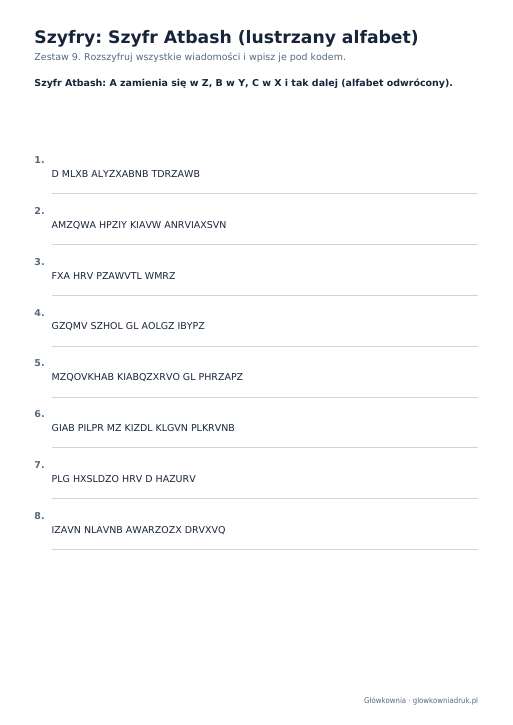 Szyfry: Szyfr Atbash (lustrzany alfabet)

Zestaw 9. Rozszyfruj wszystkie wiadomości i wpisz je pod kodem.

Szyfr Atbash: A zamienia się w Z, B w Y, C w X i tak dalej (alfabet odwrócony).

1.
D MLXB ALYZXABNB TDRZAWB
____

2.
AMZQWA HPZIY KIAVW ANRVIAXSVN
____

3.
FXA HRV PZAWVTL WMRZ
____

4.
GZQMV SZHOL GL AOLGZ IBYPZ
____

5.
MZQOVKHAB KIABQZXRVO GL PHRZAPZ
____

6.
GIAB PILPR MZ KIZDL KLGVN PLKRVNB
____

7.
PLG HXSLDZO HRV D HAZURV
____

8.
IZAVN NLAVNB AWARZOZX DRVXVQ
____

Główkownia · glowkowniadruk.pl